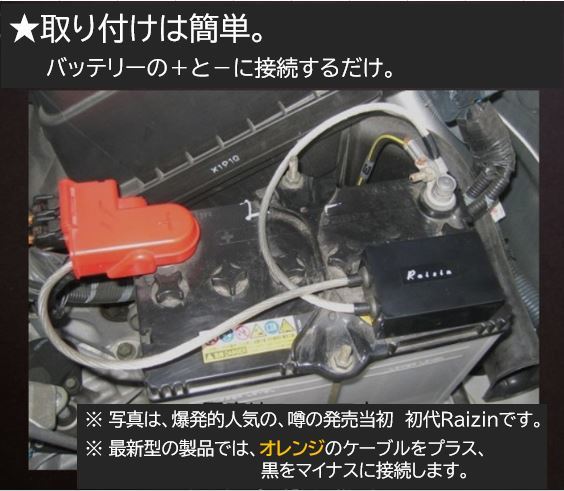 ★取り付けは簡単。
バッテリーの＋と－に接続するだけ。

X1910

Raizin

※ 写真は、爆発的人気の、噂の発売当初　初代Raizinです。
※ 最新型の製品では、オレンジのケーブルをプラス、黒をマイナスに接続します。